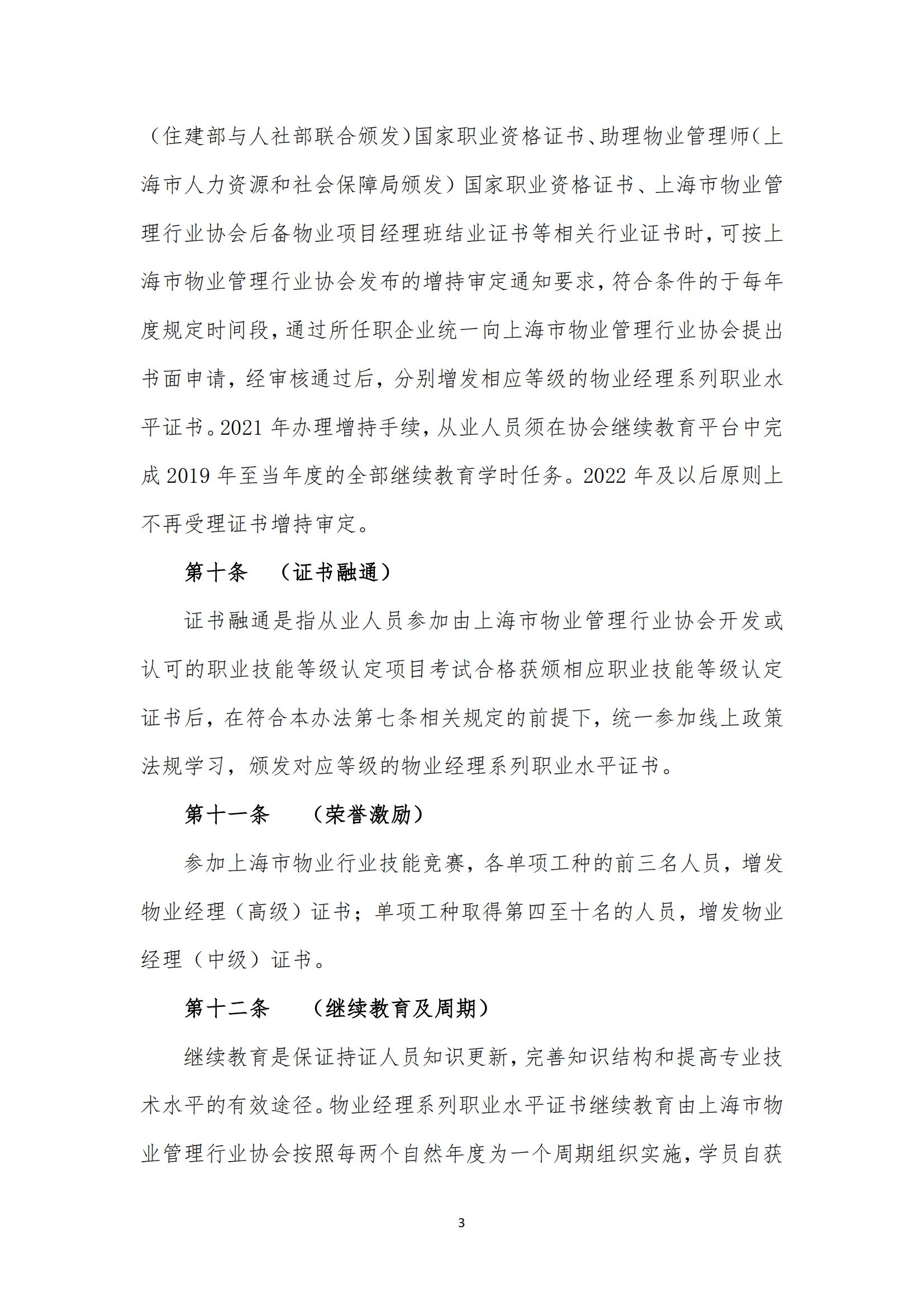 （住建部与人社部联合颁发）国家职业资格证书、助理物业管理师（上海市人力资源和社会保障局颁发）国家职业资格证书、上海市物业管理行业协会后备物业项目经理班结业证书等相关行业证书时，可按上海市物业管理行业协会发布的增持审定通知要求，符合条件的于每年度规定时间段，通过所任职企业统一向上海市物业管理行业协会提出书面申请，经审核通过后，分别增发相应等级的物业经理系列职业水平证书。2021 年办理增持手续，从业人员须在协会继续教育平台中完成 2019 年至当年度的全部继续教育学时任务。2022 年及以后原则上不再受理证书增持审定。

第十条 （证书融通）

证书融通是指从业人员参加由上海市物业管理行业协会开发或认可的职业技能等级认定项目考试合格获颁相应职业技能等级认定证书后，在符合本办法第七条相关规定的前提下，统一参加线上政策法规学习，颁发对应等级的物业经理系列职业水平证书。

第十一条 （荣誉激励）

参加上海市物业行业技能竞赛，各单项工种的前三名人员，增发物业经理（高级）证书；单项工种取得第四至十名的人员，增发物业经理（中级）证书。

第十二条 （继续教育及周期）

继续教育是保证持证人员知识更新，完善知识结构和提高专业技术水平的有效途径。物业经理系列职业水平证书继续教育由上海市物业管理行业协会按照每两个自然年度为一个周期组织实施，学员自获

3